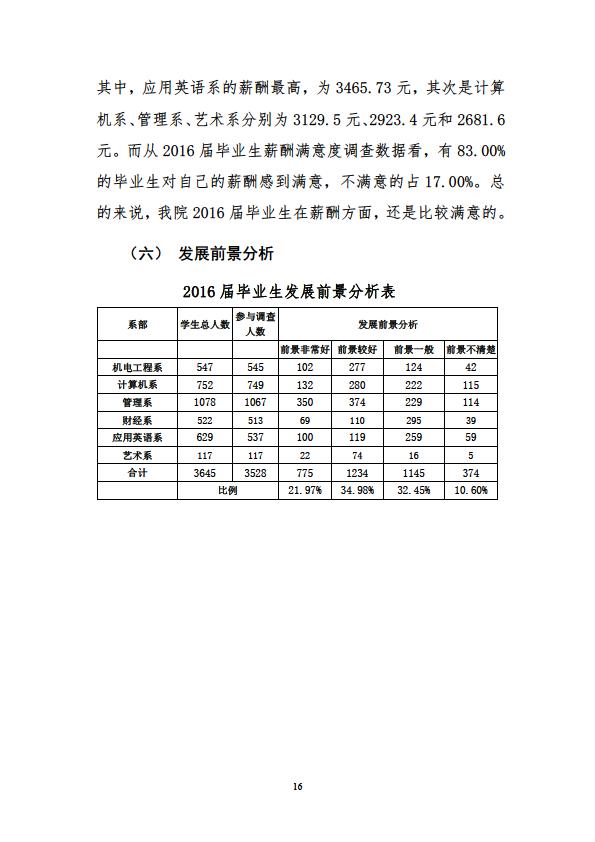 其中，应用英语系的薪酬最高，为 3465.73 元，其次是计算机系、管理系、艺术系分别为 3129.5 元、2923.4 元和 2681.6 元。而从 2016 届毕业生薪酬满意度调查数据看，有 83.00% 的毕业生对自己的薪酬感到满意，不满意的占 17.00%。总的来说，我院 2016 届毕业生在薪酬方面，还是比较满意的。

（六） 发展前景分析

2016 届毕业生发展前景分析表

| 系部 | 学生总人数 | 参与调查人数 | 发展前景分析 | | | |
|---|---|---|---|---|---|---|
| | | | 前景非常好 | 前景较好 | 前景一般 | 前景不清楚 |
| 机电工程系 | 547 | 545 | 102 | 277 | 124 | 42 |
| 计算机系 | 752 | 749 | 132 | 280 | 222 | 115 |
| 管理系 | 1078 | 1067 | 350 | 374 | 229 | 114 |
| 财经系 | 522 | 513 | 69 | 110 | 295 | 39 |
| 应用英语系 | 629 | 537 | 100 | 119 | 259 | 59 |
| 艺术系 | 117 | 117 | 22 | 74 | 16 | 5 |
| 合计 | 3645 | 3528 | 775 | 1234 | 1145 | 374 |
| | 比例 | | 21.97% | 34.98% | 32.45% | 10.60% |

16